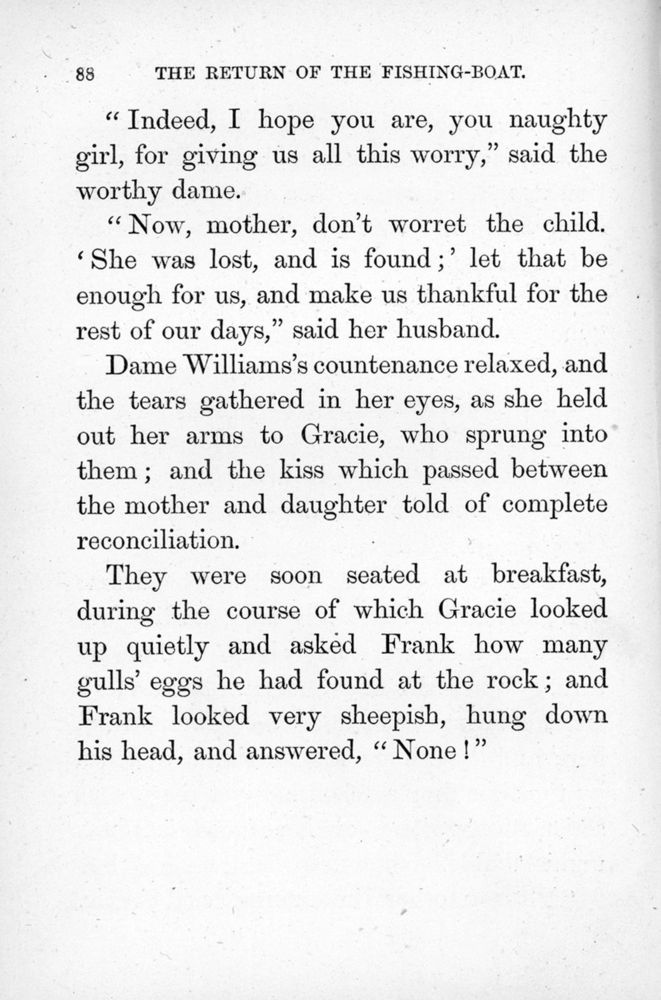 88 THE RETURN OF THE FISHING-BOAT.

"Indeed, I hope you are, you naughty girl, for giving us all this worry," said the worthy dame.

"Now, mother, don't worret the child. 'She was lost, and is found;' let that be enough for us, and make us thankful for the rest of our days," said her husband.

Dame Williams's countenance relaxed, and the tears gathered in her eyes, as she held out her arms to Gracie, who sprung into them; and the kiss which passed between the mother and daughter told of complete reconciliation.

They were soon seated at breakfast, during the course of which Gracie looked up quietly and asked Frank how many gulls' eggs he had found at the rock; and Frank looked very sheepish, hung down his head, and answered, "None!"